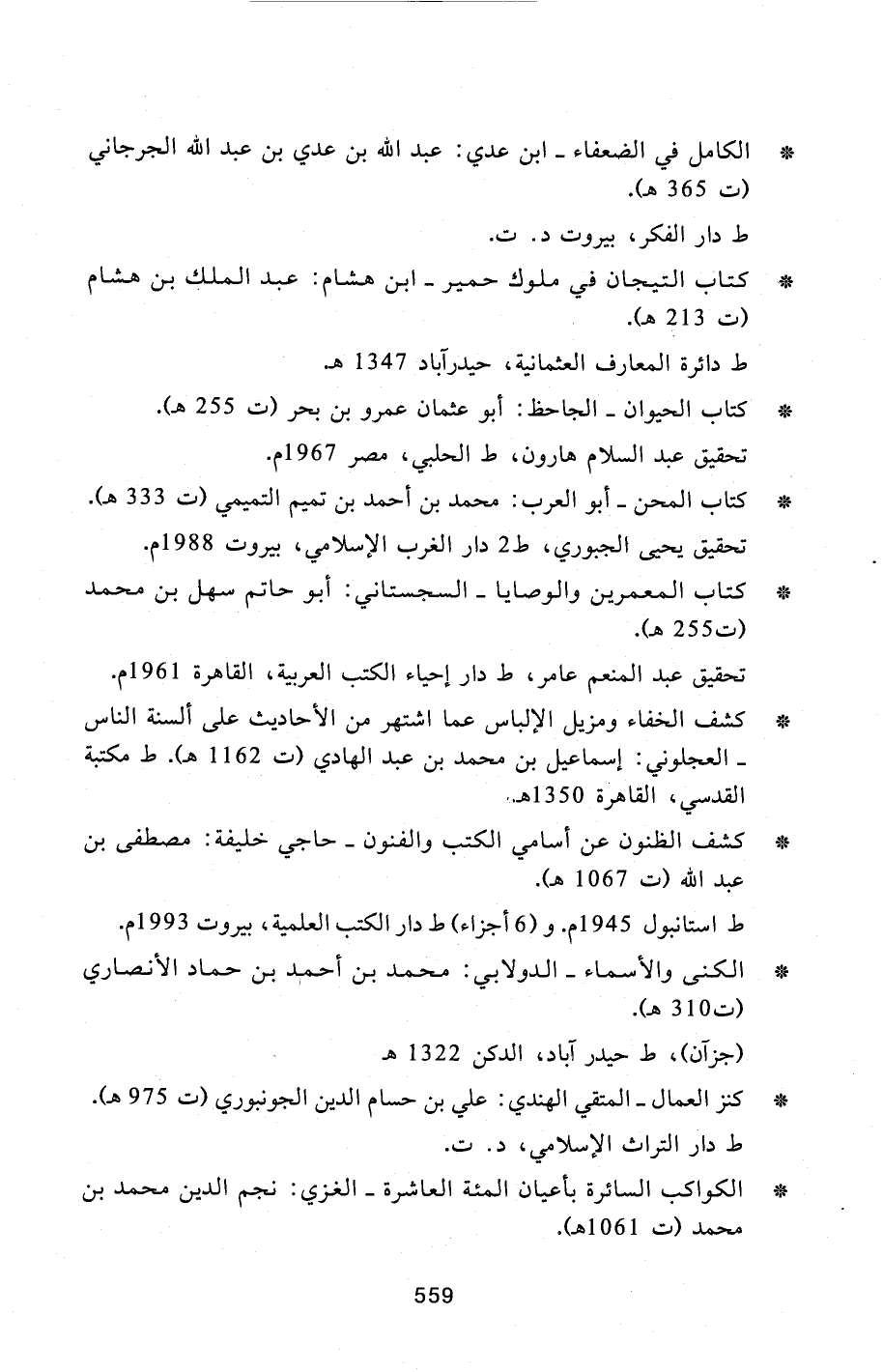 * الكامل في الضعفاء ـ ابن عدي: عبد الله بن عدي بن عبد الله الجرجاني (ت 365 هـ).

ط دار الفكر، بيروت د. ت.

* كتاب التيجان في ملوك حمير ـ ابن هشام: عبد الملك بن هشام (ت 213 هـ).

ط دائرة المعارف العثمانية، حيدرآباد 1347 هـ.

* كتاب الحيوان ـ الجاحظ: أبو عثمان عمرو بن بحر (ت 255 هـ).

تحقيق عبد السلام هارون، ط الحلبي، مصر 1967م.

* كتاب المحن ـ أبو العرب: محمد بن أحمد بن تميم التميمي (ت 333 هـ).

تحقيق يحيى الجبوري، ط2 دار الغرب الإسلامي، بيروت 1988م.

* كتاب المعمرين والوصايا ـ السجستاني: أبو حاتم سهل بن محمد (ت255 هـ).

تحقيق عبد المنعم عامر، ط دار إحياء الكتب العربية، القاهرة 1961م.

* كشف الخفاء ومزيل الإلباس عما اشتهر من الأحاديث على ألسنة الناس ـ العجلوني: إسماعيل بن محمد بن عبد الهادي (ت 1162 هـ). ط مكتبة القدسي، القاهرة 1350هـ.

* كشف الظنون عن أسامي الكتب والفنون ـ حاجي خليفة: مصطفى بن عبد الله (ت 1067 هـ).

ط استانبول 1945م. و (6 أجزاء) ط دار الكتب العلمية، بيروت 1993م.

* الكنى والأسماء ـ الدولابي: محمد بن أحمد بن حماد الأنصاري (ت310 هـ).

(جزآن)، ط حيدر آباد، الدكن 1322 هـ

* كنز العمال ـ المتقي الهندي: علي بن حسام الدين الجونبوري (ت 975 هـ).

ط دار التراث الإسلامي، د. ت.

* الكواكب السائرة بأعيان المئة العاشرة ـ الغزي: نجم الدين محمد بن محمد (ت 1061هـ).

559